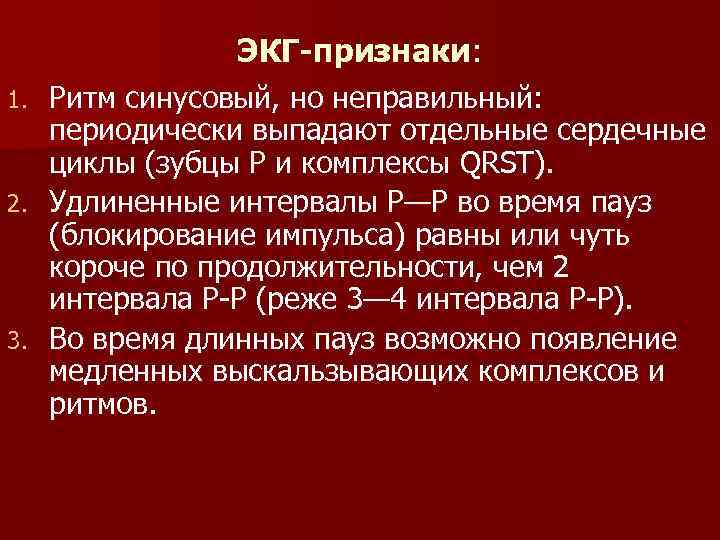 ЭКГ-признаки:

1. Ритм синусовый, но неправильный: периодически выпадают отдельные сердечные циклы (зубцы Р и комплексы QRST).

2. Удлиненные интервалы Р—Р во время пауз (блокирование импульса) равны или чуть короче по продолжительности, чем 2 интервала Р-Р (реже 3—4 интервала Р-Р).

3. Во время длинных пауз возможно появление медленных выскальзывающих комплексов и ритмов.